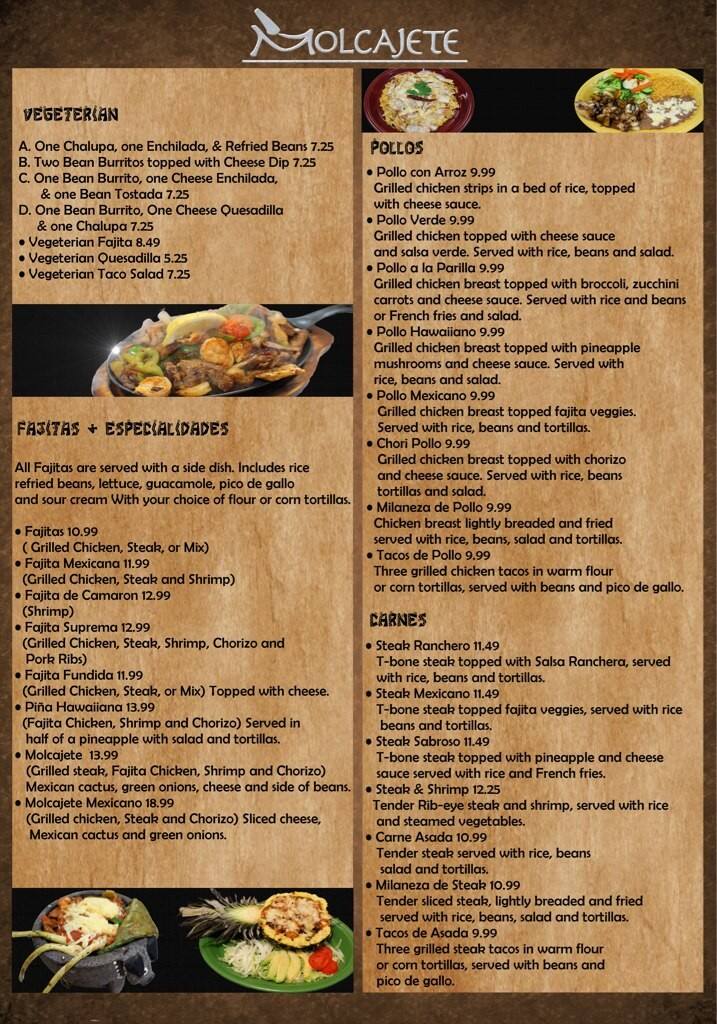 MOLCAJETE

VEGETERIAN

A. One Chalupa, one Enchilada, & Refried Beans 7.25
B. Two Bean Burritos topped with Cheese Dip 7.25
C. One Bean Burrito, one Cheese Enchilada, & one Bean Tostada 7.25
D. One Bean Burrito, One Cheese Quesadilla & one Chalupa 7.25
• Vegeterian Fajita 8.49
• Vegeterian Quesadilla 5.25
• Vegeterian Taco Salad 7.25

FAJITAS + ESPECIALIDADES

All Fajitas are served with a side dish. Includes rice refried beans, lettuce, guacamole, pico de gallo and sour cream With your choice of flour or corn tortillas.

• Fajitas 10.99
( Grilled Chicken, Steak, or Mix)
• Fajita Mexicana 11.99
(Grilled Chicken, Steak and Shrimp)
• Fajita de Camaron 12.99
(Shrimp)
• Fajita Suprema 12.99
(Grilled Chicken, Steak, Shrimp, Chorizo and Pork Ribs)
• Fajita Fundida 11.99
(Grilled Chicken, Steak, or Mix) Topped with cheese.
• Piña Hawaiiana 13.99
(Fajita Chicken, Shrimp and Chorizo) Served in half of a pineapple with salad and tortillas.
• Molcajete 13.99
(Grilled steak, Fajita Chicken, Shrimp and Chorizo) Mexican cactus, green onions, cheese and side of beans.
• Molcajete Mexicano 18.99
(Grilled chicken, Steak and Chorizo) Sliced cheese, Mexican cactus and green onions.

POLLOS

• Pollo con Arroz 9.99
Grilled chicken strips in a bed of rice, topped with cheese sauce.
• Pollo Verde 9.99
Grilled chicken topped with cheese sauce and salsa verde. Served with rice, beans and salad.
• Pollo a la Parilla 9.99
Grilled chicken breast topped with broccoli, zucchini carrots and cheese sauce. Served with rice and beans or French fries and salad.
• Pollo Hawaiiano 9.99
Grilled chicken breast topped with pineapple mushrooms and cheese sauce. Served with rice, beans and salad.
• Pollo Mexicano 9.99
Grilled chicken breast topped fajita veggies. Served with rice, beans and tortillas.
• Chori Pollo 9.99
Grilled chicken breast topped with chorizo and cheese sauce. Served with rice, beans tortillas and salad.
• Milaneza de Pollo 9.99
Chicken breast lightly breaded and fried served with rice, beans, salad and tortillas.
• Tacos de Pollo 9.99
Three grilled chicken tacos in warm flour or corn tortillas, served with beans and pico de gallo.

CARNES

• Steak Ranchero 11.49
T-bone steak topped with Salsa Ranchera, served with rice, beans and tortillas.
• Steak Mexicano 11.49
T-bone steak topped fajita veggies, served with rice beans and tortillas.
• Steak Sabroso 11.49
T-bone steak topped with pineapple and cheese sauce served with rice and French fries.
• Steak & Shrimp 12.25
Tender Rib-eye steak and shrimp, served with rice and steamed vegetables.
• Carne Asada 10.99
Tender steak served with rice, beans salad and tortillas.
• Milaneza de Steak 10.99
Tender sliced steak, lightly breaded and fried served with rice, beans, salad and tortillas.
• Tacos de Asada 9.99
Three grilled steak tacos in warm flour or corn tortillas, served with beans and pico de gallo.